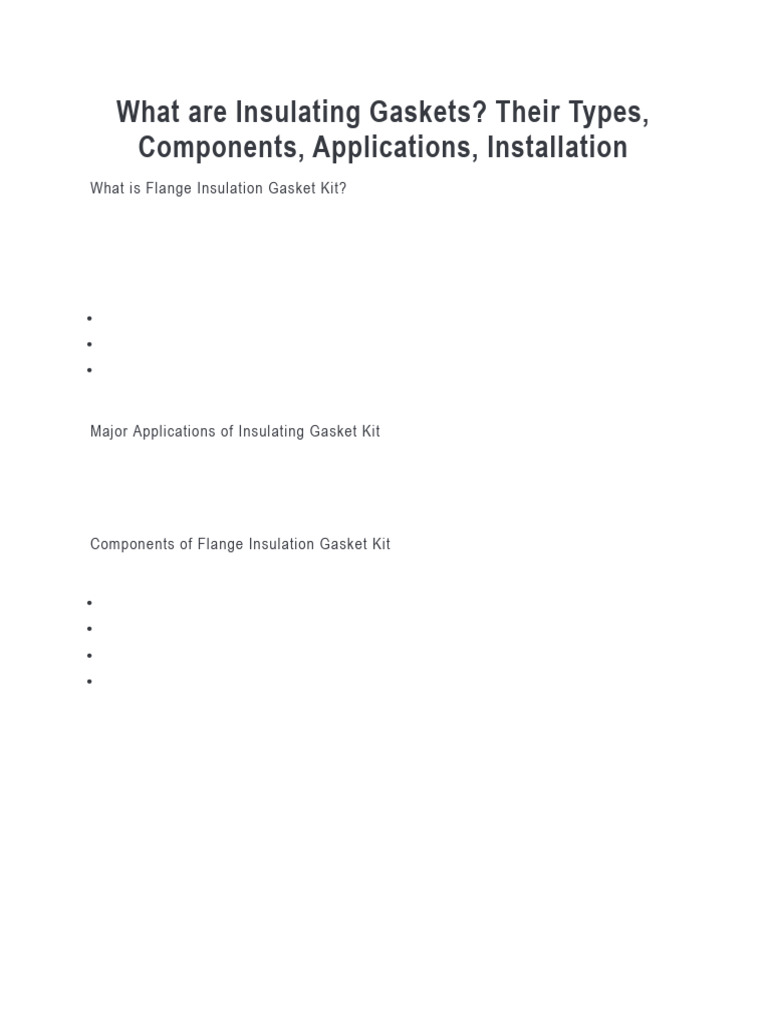 What are Insulating Gaskets? Their Types, Components, Applications, Installation

What is Flange Insulation Gasket Kit?

Major Applications of Insulating Gasket Kit

Components of Flange Insulation Gasket Kit